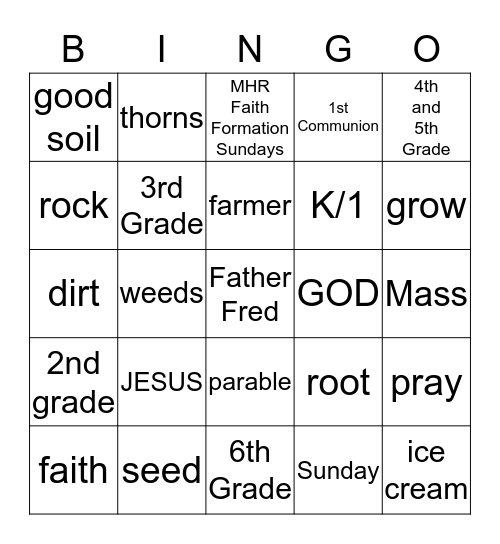 | B | I | N | G | O |
|---|---|---|---|---|
| good soil | thorns | MHR Faith Formation Sundays | 1st Communion | 4th and 5th Grade |
| rock | 3rd Grade | farmer | K/1 | grow |
| dirt | weeds | Father Fred | GOD | Mass |
| 2nd grade | JESUS | parable | root | pray |
| faith | seed | 6th Grade | Sunday | ice cream |